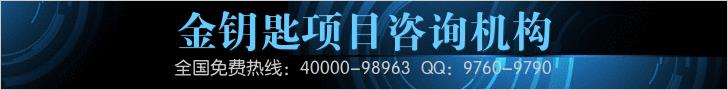 金钥匙项目咨询机构
全国免费热线：40000-98963 QQ：9760-9790